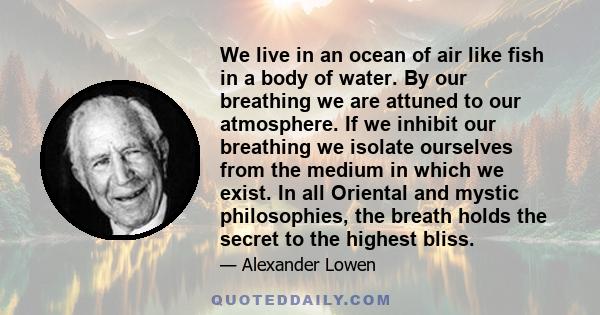 We live in an ocean of air like fish in a body of water. By our breathing we are attuned to our atmosphere. If we inhibit our breathing we isolate ourselves from the medium in which we exist. In all Oriental and mystic philosophies, the breath holds the secret to the highest bliss.

— Alexander Lowen

QUOTEDDAILY.COM